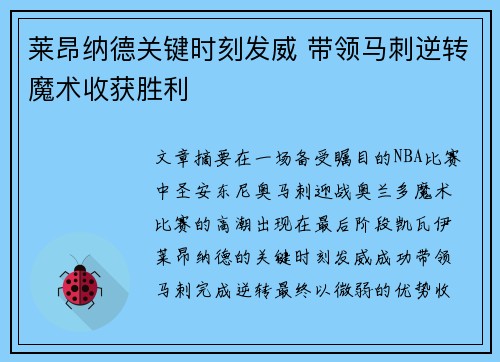 莱昂纳德关键时刻发威 带领马刺逆转魔术收获胜利

文章摘要在一场备受瞩目的NBA比赛中圣安东尼奥马刺迎战奥兰多魔术比赛的高潮出现在最后阶段凯瓦伊莱昂纳德的关键时刻发威成功带领马刺完成逆转最终以微弱的优势收